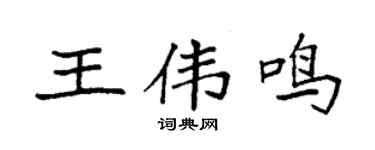 王伟鸣
词典网